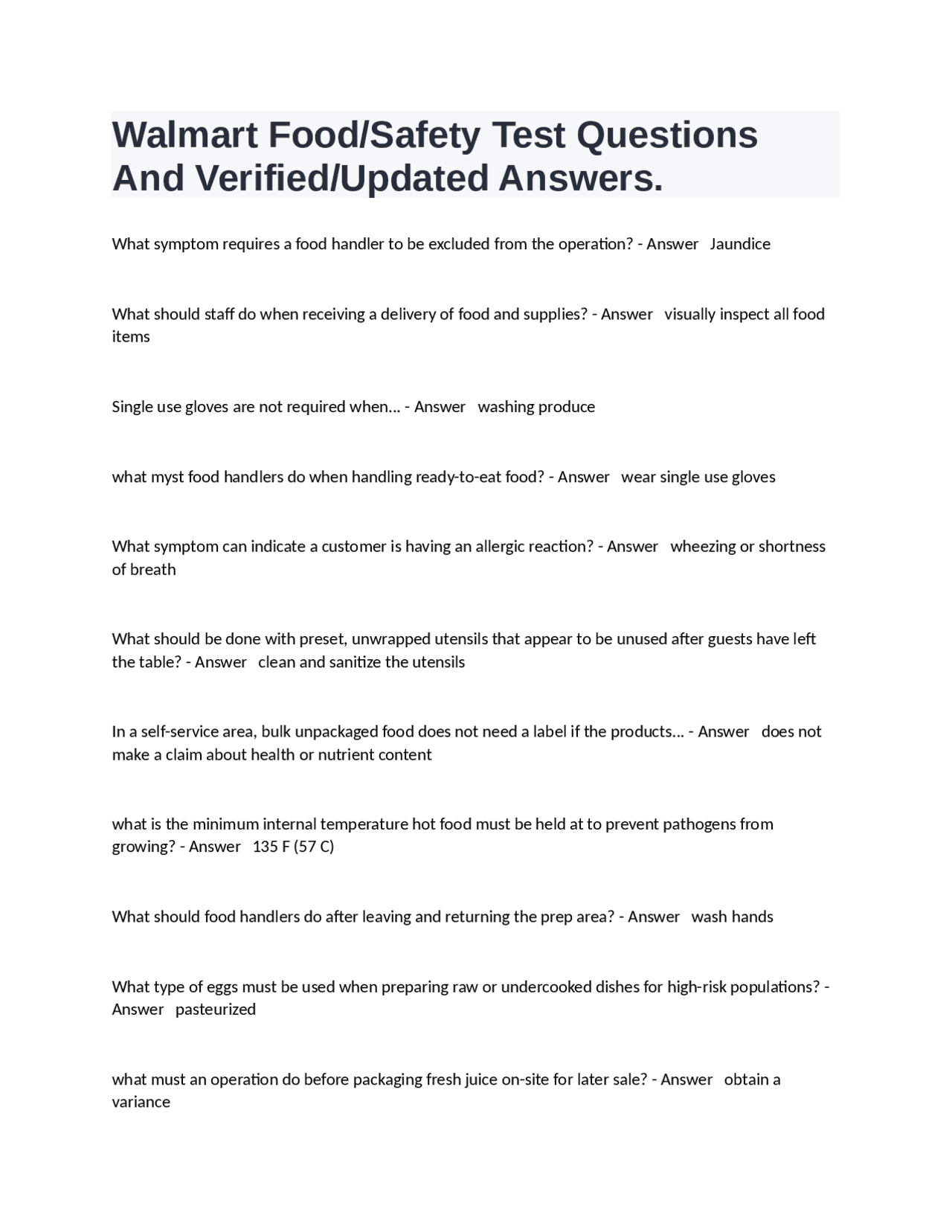 Walmart Food/Safety Test Questions And Verified/Updated Answers.

What symptom requires a food handler to be excluded from the operation? - Answer Jaundice

What should staff do when receiving a delivery of food and supplies? - Answer visually inspect all food items

Single use gloves are not required when... - Answer washing produce

what myst food handlers do when handling ready-to-eat food? - Answer wear single use gloves

What symptom can indicate a customer is having an allergic reaction? - Answer wheezing or shortness of breath

What should be done with preset, unwrapped utensils that appear to be unused after guests have left the table? - Answer clean and sanitize the utensils

In a self-service area, bulk unpackaged food does not need a label if the products... - Answer does not make a claim about health or nutrient content

what is the minimum internal temperature hot food must be held at to prevent pathogens from growing? - Answer 135 F (57 C)

What should food handlers do after leaving and returning the prep area? - Answer wash hands

What type of eggs must be used when preparing raw or undercooked dishes for high-risk populations? - Answer pasteurized

what must an operation do before packaging fresh juice on-site for later sale? - Answer obtain a variance